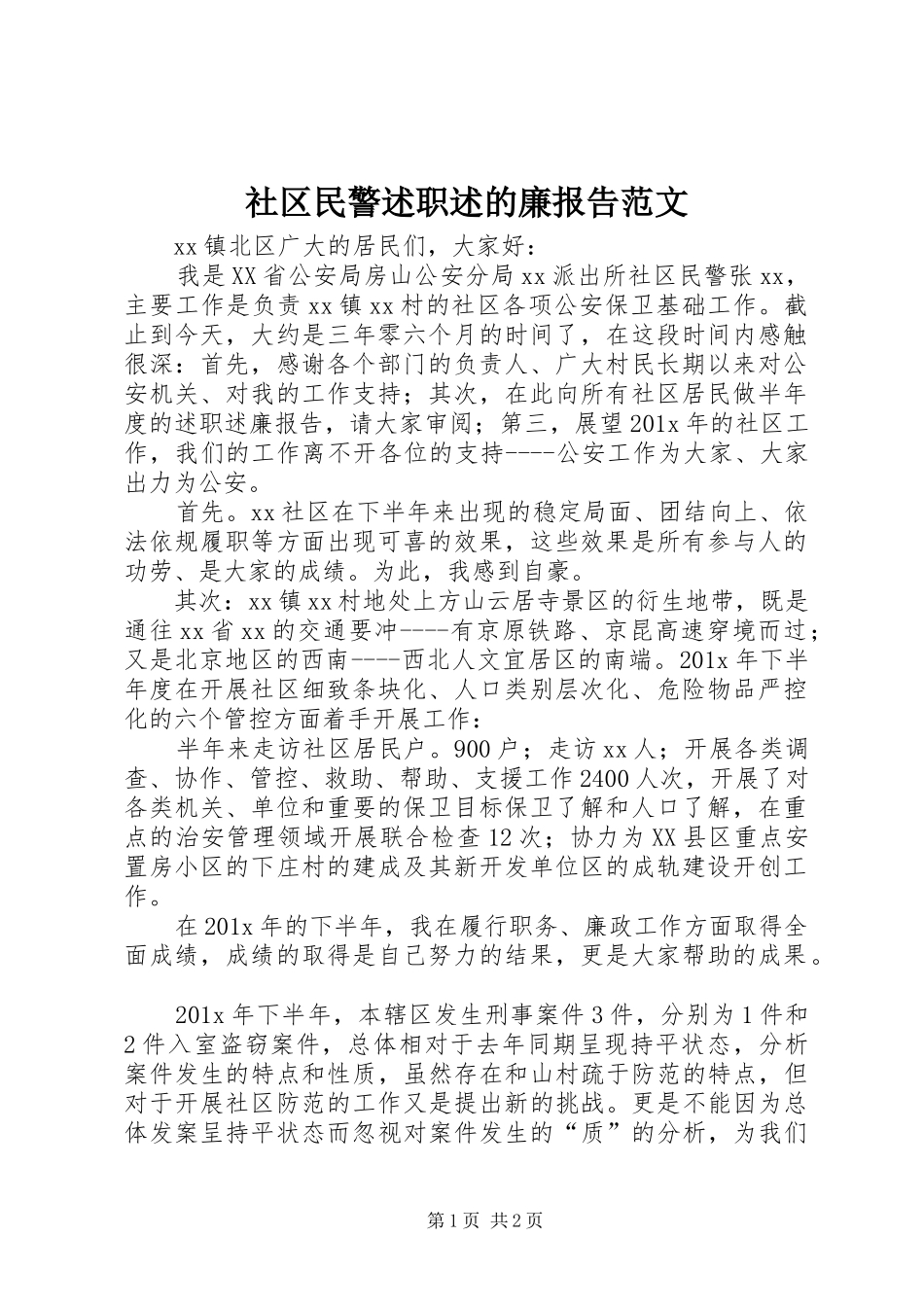 社区民警述职述的廉报告范文

xx镇北区广大的居民们，大家好：

我是XX省公安局房山公安分局xx派出所社区民警张xx，主要工作是负责xx镇xx村的社区各项公安保卫基础工作。截止到今天，大约是三年零六个月的时间了，在这段时间内感触很深：首先，感谢各个部门的负责人、广大村民长期以来对公安机关、对我的工作支持；其次，在此向所有社区居民做半年度的述职述廉报告，请大家审阅；第三，展望201x年的社区工作，我们的工作离不开各位的支持----公安工作为大家、大家出力为公安。

首先。xx社区在下半年来出现的稳定局面、团结向上、依法依规履职等方面出现可喜的效果，这些效果是所有参与人的功劳、是大家的成绩。为此，我感到自豪。

其次：xx镇xx村地处上方山云居寺景区的衍生地带，既是通往xx省xx的交通要冲----有京原铁路、京昆高速穿境而过；又是北京地区的西南----西北人文宜居区的南端。201x年下半年度在开展社区细致条块化、人口类别层次化、危险物品严控化的六个管控方面着手开展工作：

半年来走访社区居民户。900户；走访xx人；开展各类调查、协作、管控、救助、帮助、支援工作2400人次，开展了对各类机关、单位和重要的保卫目标保卫了解和人口了解，在重点的治安管理领域开展联合检查12次；协力为XX县区重点安置房小区的下庄村的建成及其新开发单位区的成轨建设开创工作。

在201x年的下半年，我在履行职务、廉政工作方面取得全面成绩，成绩的取得是自己努力的结果，更是大家帮助的成果。

201x年下半年，本辖区发生刑事案件3件，分别为1件和2件入室盗窃案件，总体相对于去年同期呈现持平状态，分析案件发生的特点和性质，虽然存在和山村疏于防范的特点，但对于开展社区防范的工作又是提出新的挑战。更是不能因为总体发案呈持平状态而忽视对案件发生的“质”的分析，为我们

第1页 共2页